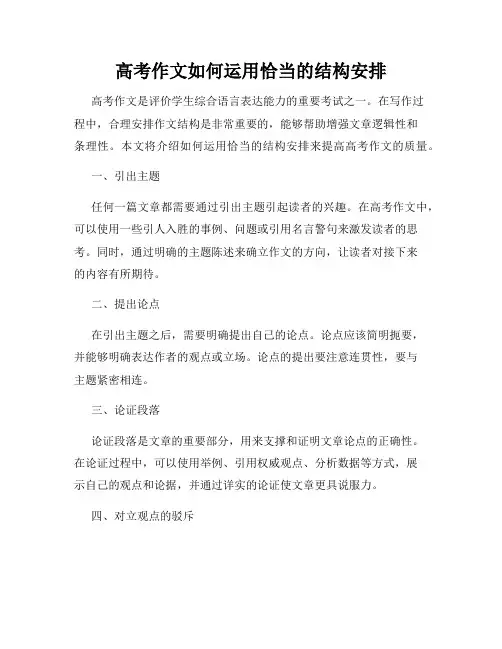 高考作文如何运用恰当的结构安排

高考作文是评价学生综合语言表达能力的重要考试之一。在写作过程中，合理安排作文结构是非常重要的，能够帮助增强文章逻辑性和条理性。本文将介绍如何运用恰当的结构安排来提高高考作文的质量。

一、引出主题

任何一篇文章都需要通过引出主题引起读者的兴趣。在高考作文中，可以使用一些引人入胜的事例、问题或引用名言警句来激发读者的思考。同时，通过明确的主题陈述来确立作文的方向，让读者对接下来的内容有所期待。

二、提出论点

在引出主题之后，需要明确提出自己的论点。论点应该简明扼要，并能够明确表达作者的观点或立场。论点的提出要注意连贯性，要与主题紧密相连。

三、论证段落

论证段落是文章的重要部分，用来支撑和证明文章论点的正确性。在论证过程中，可以使用举例、引用权威观点、分析数据等方式，展示自己的观点和论据，并通过详实的论证使文章更具说服力。

四、对立观点的驳斥